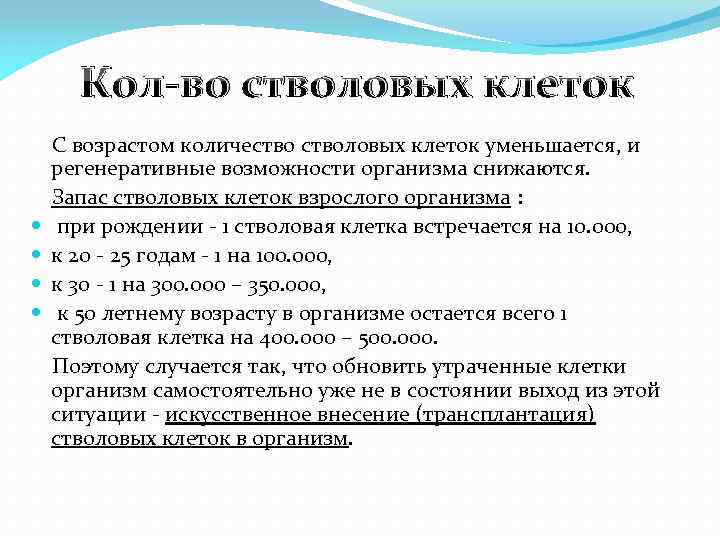 Кол-во стволовых клеток

С возрастом количество стволовых клеток уменьшается, и регенеративные возможности организма снижаются.

Запас стволовых клеток взрослого организма :

- при рождении - 1 стволовая клетка встречается на 10.000,
- к 20 - 25 годам - 1 на 100.000,
- к 30 - 1 на 300.000 – 350.000,
- к 50 летнему возрасту в организме остается всего 1 стволовая клетка на 400.000 – 500.000.

Поэтому случается так, что обновить утраченные клетки организм самостоятельно уже не в состоянии выход из этой ситуации - искусственное внесение (трансплантация) стволовых клеток в организм.